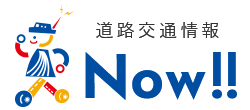 道路交通情報
Now!!